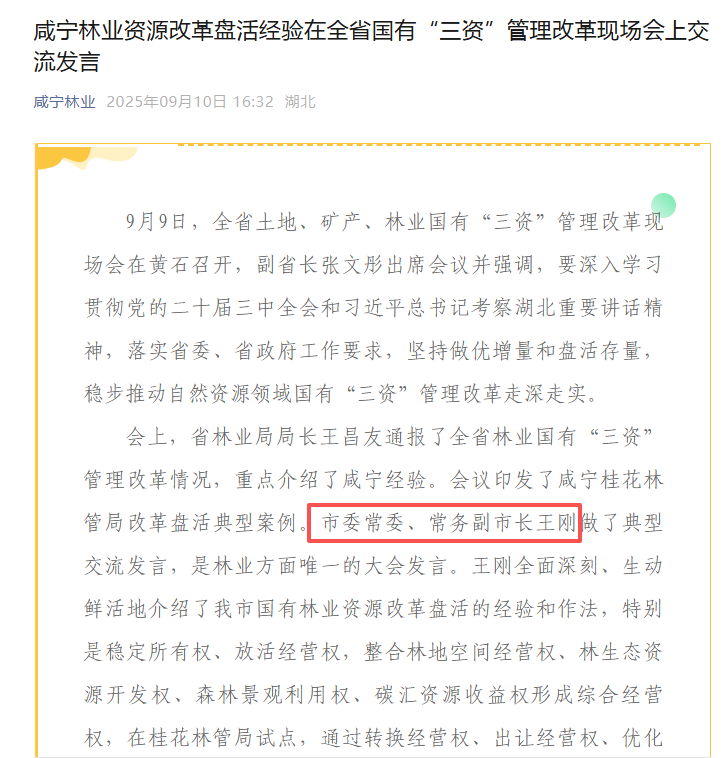 咸宁林业资源改革盘活经验在全省国有“三资”管理改革现场会上交流发言

咸宁林业 2025年09月10日 16:32 湖北

9月9日，全省土地、矿产、林业国有“三资”管理改革现场会在黄石召开，副省长张文彤出席会议并强调，要深入学习贯彻党的二十届三中全会和习近平总书记考察湖北重要讲话精神，落实省委、省政府工作要求，坚持做优增量和盘活存量，稳步推动自然资源领域国有“三资”管理改革走深走实。

会上，省林业局局长王昌友通报了全省林业国有“三资”管理改革情况，重点介绍了咸宁经验。会议印发了咸宁桂花林管局改革盘活典型案例。市委常委、常务副市长王刚做了典型交流发言，是林业方面唯一的大会发言。王刚全面深刻、生动鲜活地介绍了我市国有林业资源改革盘活的经验和作法，特别是稳定所有权、放活经营权，整合林地空间经营权、林生态资源开发权、森林景观利用权、碳汇资源收益权形成综合经营权，在桂花林管局试点，通过转换经营权、出让经营权、优化